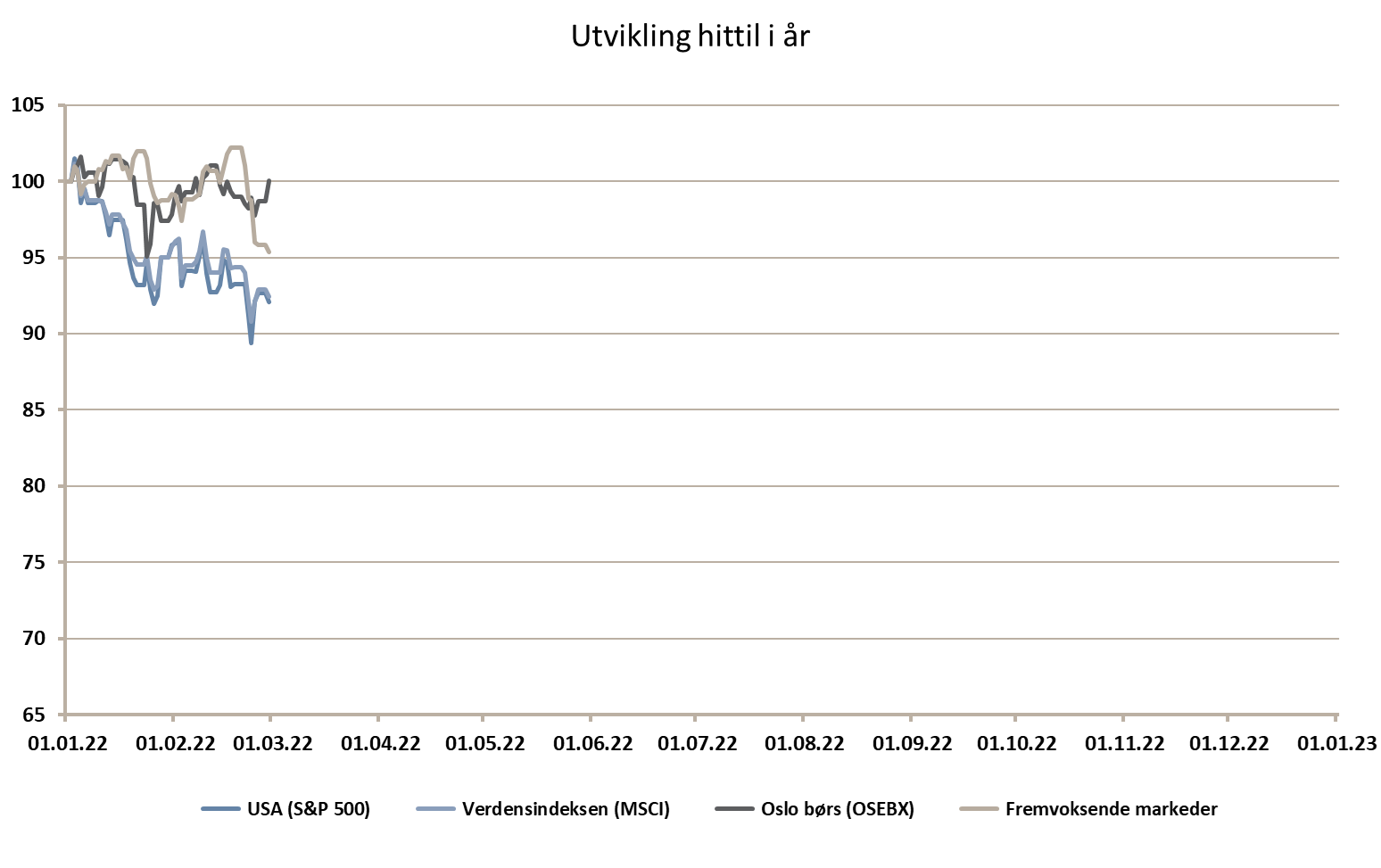 Utvikling hittil i år

105
100
95
90
85
80
75
70
65

01.01.22 01.02.22 01.03.22 01.04.22 01.05.22 01.06.22 01.07.22 01.08.22 01.09.22 01.10.22 01.11.22 01.12.22 01.01.23

USA (S&P 500) Verdensindeksen (MSCI) Oslo børs (OSEBX) Fremvoksende markeder